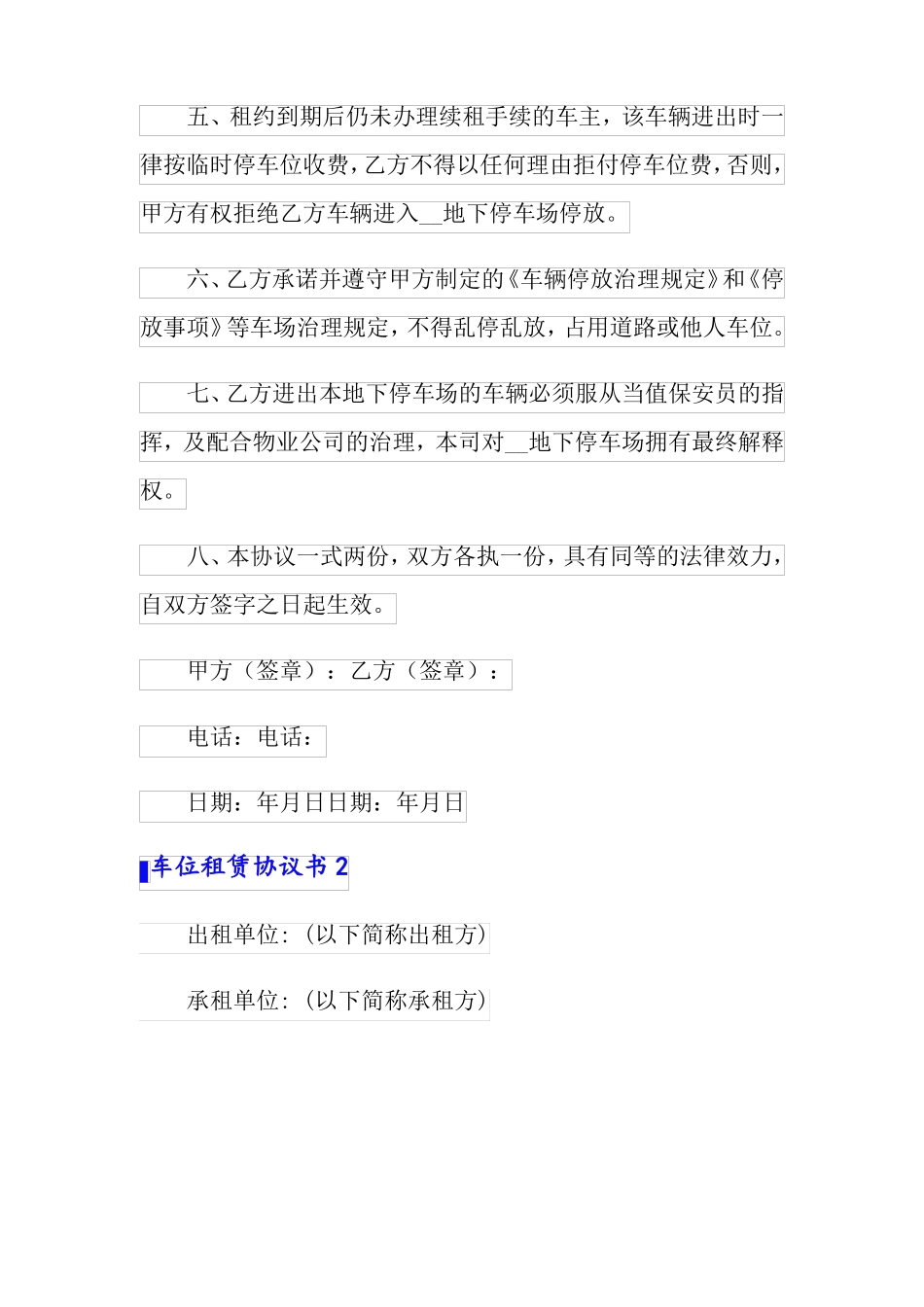 五、租约到期后仍未办理续租手续的车主，该车辆进出时一律按临时停车位收费，乙方不得以任何理由拒付停车位费，否则，甲方有权拒绝乙方车辆进入__地下停车场停放。

六、乙方承诺并遵守甲方制定的《车辆停放治理规定》和《停放事项》等车场治理规定，不得乱停乱放，占用道路或他人车位。

七、乙方进出本地下停车场的车辆必须服从当值保安员的指挥，及配合物业公司的治理，本司对__地下停车场拥有最终解释权。

八、本协议一式两份，双方各执一份，具有同等的法律效力，自双方签字之日起生效。

甲方（签章）：乙方（签章）：

电话：电话：

日期：年月日日期：年月日

车位租赁协议书 2

出租单位:（以下简称出租方）

承租单位:（以下简称承租方）